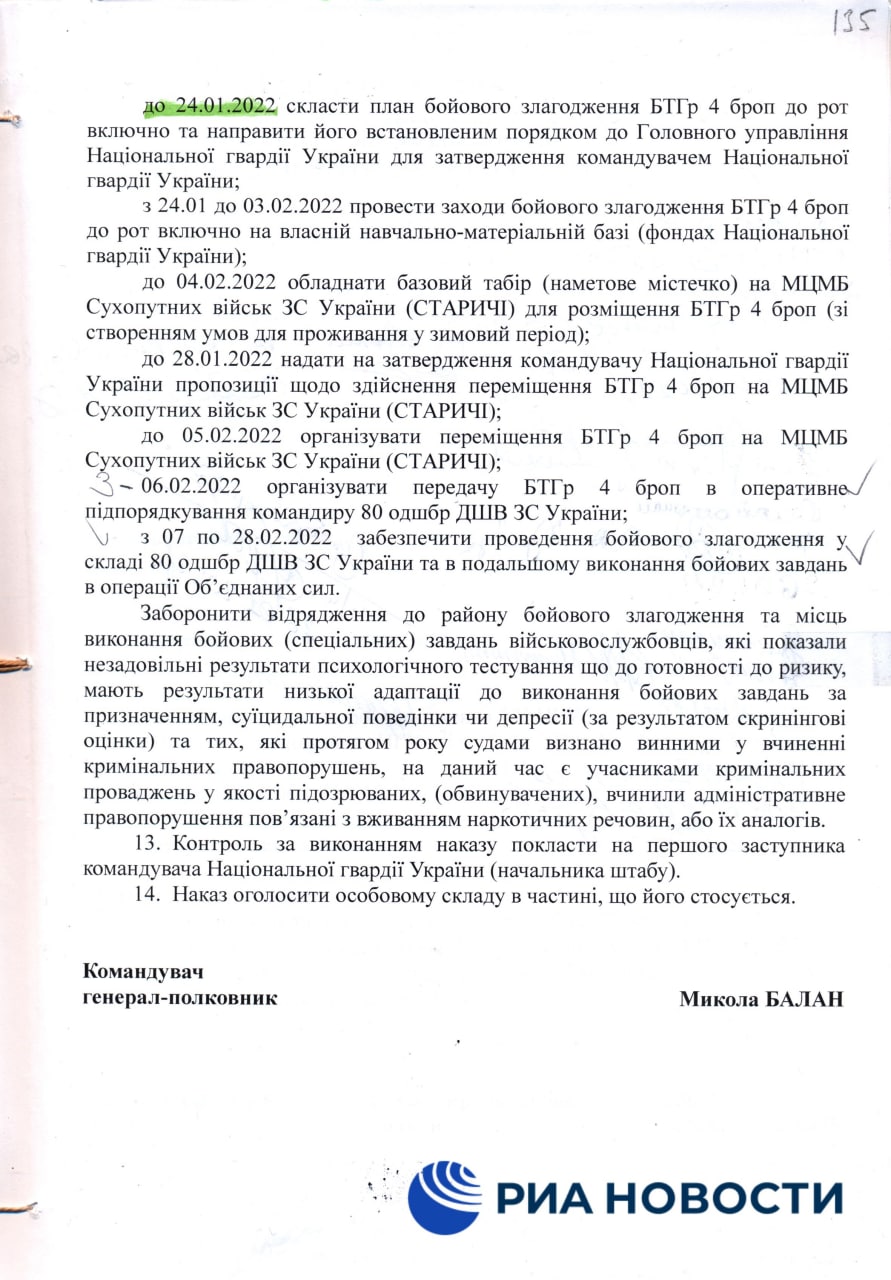 135

до 24.01.2022 скласти план бойового злагодження БТГр 4 броп до рот включно та направити його встановленим порядком до Головного управління Національної гвардії України для затвердження командувачем Національної гвардії України;

з 24.01 до 03.02.2022 провести заходи бойового злагодження БТГр 4 броп до рот включно на власній навчально-матеріальній базі (фондах Національної гвардії України);

до 04.02.2022 обладнати базовий табір (наметове містечко) на МЦМБ Сухопутних військ ЗС України (СТАРИЧІ) для розміщення БТГр 4 броп (зі створенням умов для проживання у зимовий період);

до 28.01.2022 надати на затвердження командувачу Національної гвардії України пропозиції щодо здійснення переміщення БТГр 4 броп на МЦМБ Сухопутних військ ЗС України (СТАРИЧІ);

до 05.02.2022 організувати переміщення БТГр 4 броп на МЦМБ Сухопутних військ ЗС України (СТАРИЧІ);

3 - 06.02.2022 організувати передачу БТГр 4 броп в оперативне підпорядкування командиру 80 одшбр ДШВ ЗС України;

з 07 по 28.02.2022 забезпечити проведення бойового злагодження у складі 80 одшбр ДШВ ЗС України та в подальшому виконання бойових завдань в операції Об'єднаних сил.

Заборонити відрядження до району бойового злагодження та місць виконання бойових (спеціальних) завдань військовослужбовців, які показали незадовільні результати психологічного тестування що до готовності до ризику, мають результати низької адаптації до виконання бойових завдань за призначенням, суїцидальної поведінки чи депресії (за результатом скринінгові оцінки) та тих, які протягом року судами визнано винними у вчиненні кримінальних правопорушень, на даний час є учасниками кримінальних проваджень у якості підозрюваних, (обвинувачених), вчинили адміністративне правопорушення пов'язані з вживанням наркотичних речовин, або їх аналогів.

13. Контроль за виконанням наказу покласти на першого заступника командувача Національної гвардії України (начальника штабу).

14. Наказ оголосити особовому складу в частині, що його стосується.

Командувач
генерал-полковник
Микола БАЛАН

РИА НОВОСТИ